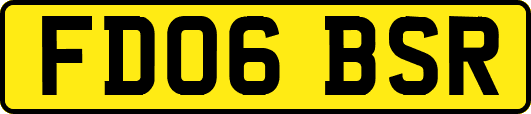 FD06 BSR